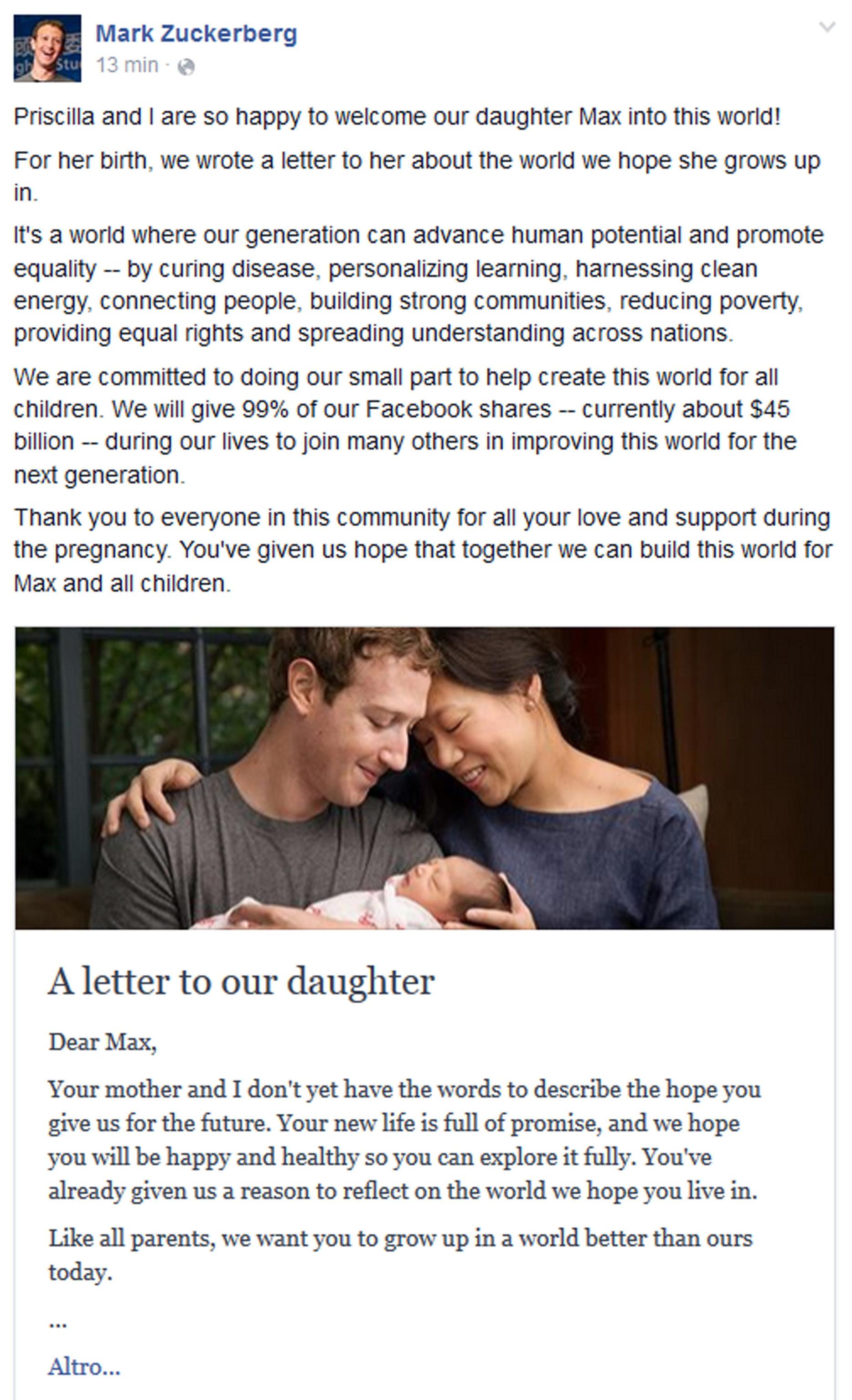 Mark Zuckerberg
13 min ·

Priscilla and I are so happy to welcome our daughter Max into this world!

For her birth, we wrote a letter to her about the world we hope she grows up in.

It's a world where our generation can advance human potential and promote equality -- by curing disease, personalizing learning, harnessing clean energy, connecting people, building strong communities, reducing poverty, providing equal rights and spreading understanding across nations.

We are committed to doing our small part to help create this world for all children. We will give 99% of our Facebook shares -- currently about $45 billion -- during our lives to join many others in improving this world for the next generation.

Thank you to everyone in this community for all your love and support during the pregnancy. You've given us hope that together we can build this world for Max and all children.

A letter to our daughter

Dear Max,

Your mother and I don't yet have the words to describe the hope you give us for the future. Your new life is full of promise, and we hope you will be happy and healthy so you can explore it fully. You've already given us a reason to reflect on the world we hope you live in.

Like all parents, we want you to grow up in a world better than ours today.

...

Altro...